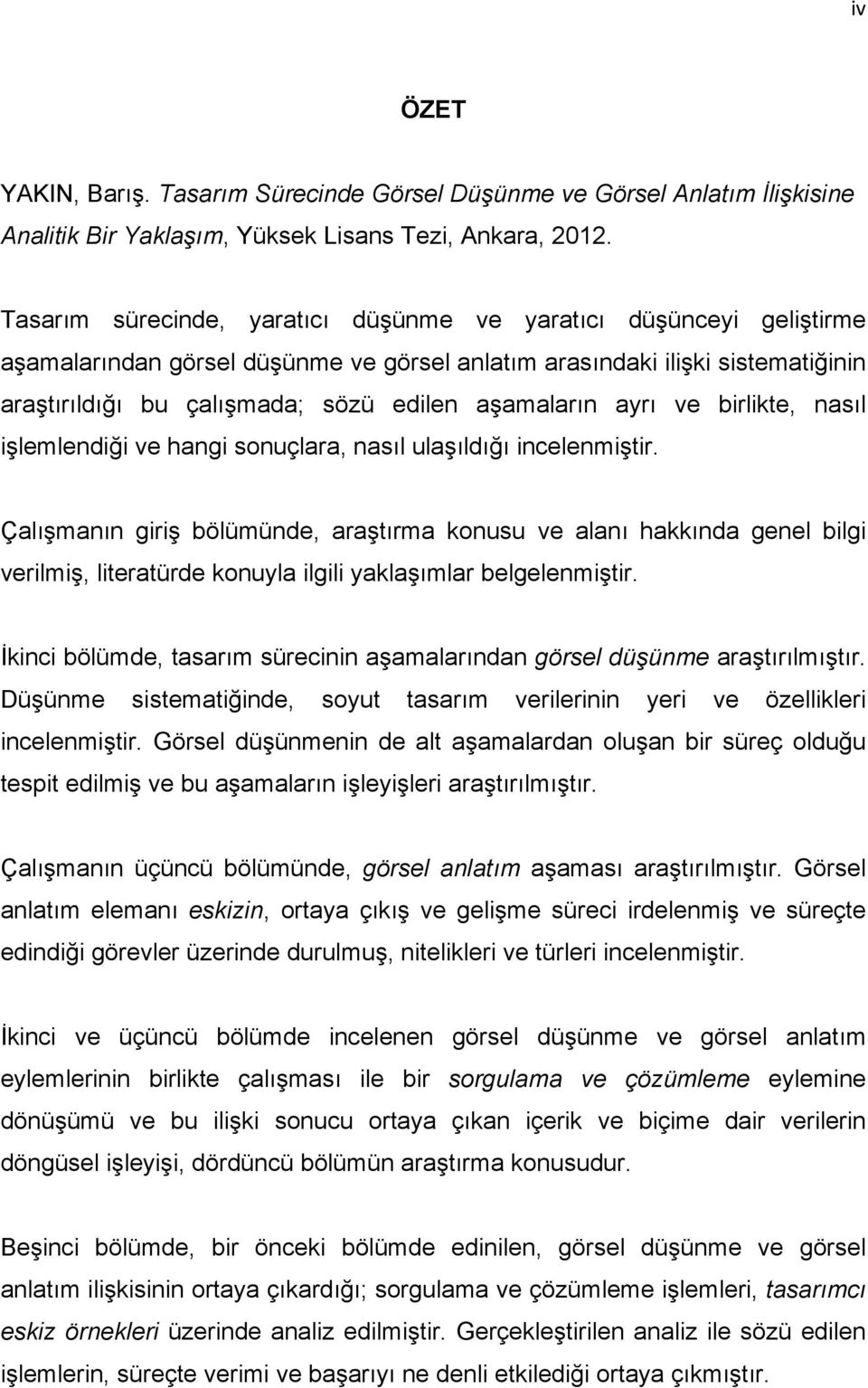 iv

ÖZET

YAKIN, Barış. Tasarım Sürecinde Görsel Düşünme ve Görsel Anlatım İlişkisine Analitik Bir Yaklaşım, Yüksek Lisans Tezi, Ankara, 2012.

Tasarım sürecinde, yaratıcı düşünme ve yaratıcı düşünceyi geliştirme aşamalarından görsel düşünme ve görsel anlatım arasındaki ilişki sistematiğinin araştırıldığı bu çalışmada; sözü edilen aşamaların ayrı ve birlikte, nasıl işlemlendiği ve hangi sonuçlara, nasıl ulaşıldığı incelenmiştir.

Çalışmanın giriş bölümünde, araştırma konusu ve alanı hakkında genel bilgi verilmiş, literatürde konuyla ilgili yaklaşımlar belgelenmiştir.

İkinci bölümde, tasarım sürecinin aşamalarından görsel düşünme araştırılmıştır. Düşünme sistematiğinde, soyut tasarım verilerinin yeri ve özellikleri incelenmiştir. Görsel düşünmenin de alt aşamalardan oluşan bir süreç olduğu tespit edilmiş ve bu aşamaların işleyişleri araştırılmıştır.

Çalışmanın üçüncü bölümünde, görsel anlatım aşaması araştırılmıştır. Görsel anlatım elemanı eskizin, ortaya çıkış ve gelişme süreci irdelenmiş ve süreçte edindiği görevler üzerinde durulmuş, nitelikleri ve türleri incelenmiştir.

İkinci ve üçüncü bölümde incelenen görsel düşünme ve görsel anlatım eylemlerinin birlikte çalışması ile bir sorgulama ve çözümleme eylemine dönüşümü ve bu ilişki sonucu ortaya çıkan içerik ve biçime dair verilerin döngüsel işleyişi, dördüncü bölümün araştırma konusudur.

Beşinci bölümde, bir önceki bölümde edinilen, görsel düşünme ve görsel anlatım ilişkisinin ortaya çıkardığı; sorgulama ve çözümleme işlemleri, tasarımcı eskiz örnekleri üzerinde analiz edilmiştir. Gerçekleştirilen analiz ile sözü edilen işlemlerin, süreçte verimi ve başarıyı ne denli etkilediği ortaya çıkmıştır.